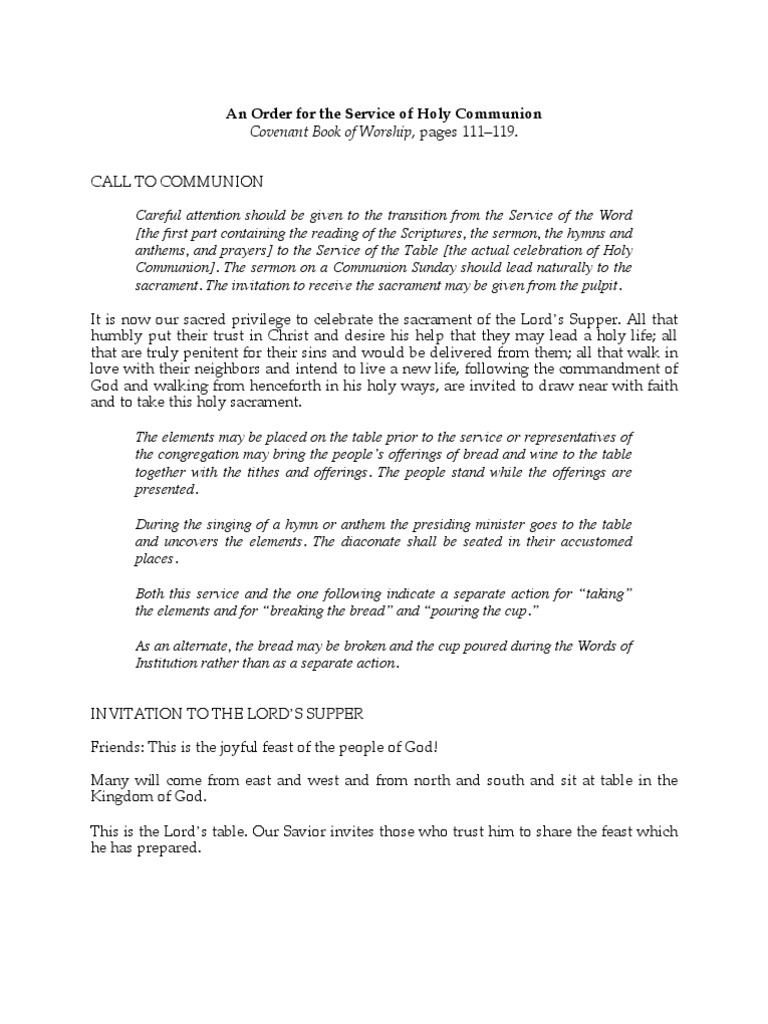 An Order for the Service of Holy Communion
Covenant Book of Worship, pages 111–119.

CALL TO COMMUNION

Careful attention should be given to the transition from the Service of the Word [the first part containing the reading of the Scriptures, the sermon, the hymns and anthems, and prayers] to the Service of the Table [the actual celebration of Holy Communion]. The sermon on a Communion Sunday should lead naturally to the sacrament. The invitation to receive the sacrament may be given from the pulpit.

It is now our sacred privilege to celebrate the sacrament of the Lord's Supper. All that humbly put their trust in Christ and desire his help that they may lead a holy life; all that are truly penitent for their sins and would be delivered from them; all that walk in love with their neighbors and intend to live a new life, following the commandment of God and walking from henceforth in his holy ways, are invited to draw near with faith and to take this holy sacrament.

The elements may be placed on the table prior to the service or representatives of the congregation may bring the people's offerings of bread and wine to the table together with the tithes and offerings. The people stand while the offerings are presented.

During the singing of a hymn or anthem the presiding minister goes to the table and uncovers the elements. The diaconate shall be seated in their accustomed places.

Both this service and the one following indicate a separate action for "taking" the elements and for "breaking the bread" and "pouring the cup."

As an alternate, the bread may be broken and the cup poured during the Words of Institution rather than as a separate action.

INVITATION TO THE LORD'S SUPPER

Friends: This is the joyful feast of the people of God!

Many will come from east and west and from north and south and sit at table in the Kingdom of God.

This is the Lord's table. Our Savior invites those who trust him to share the feast which he has prepared.